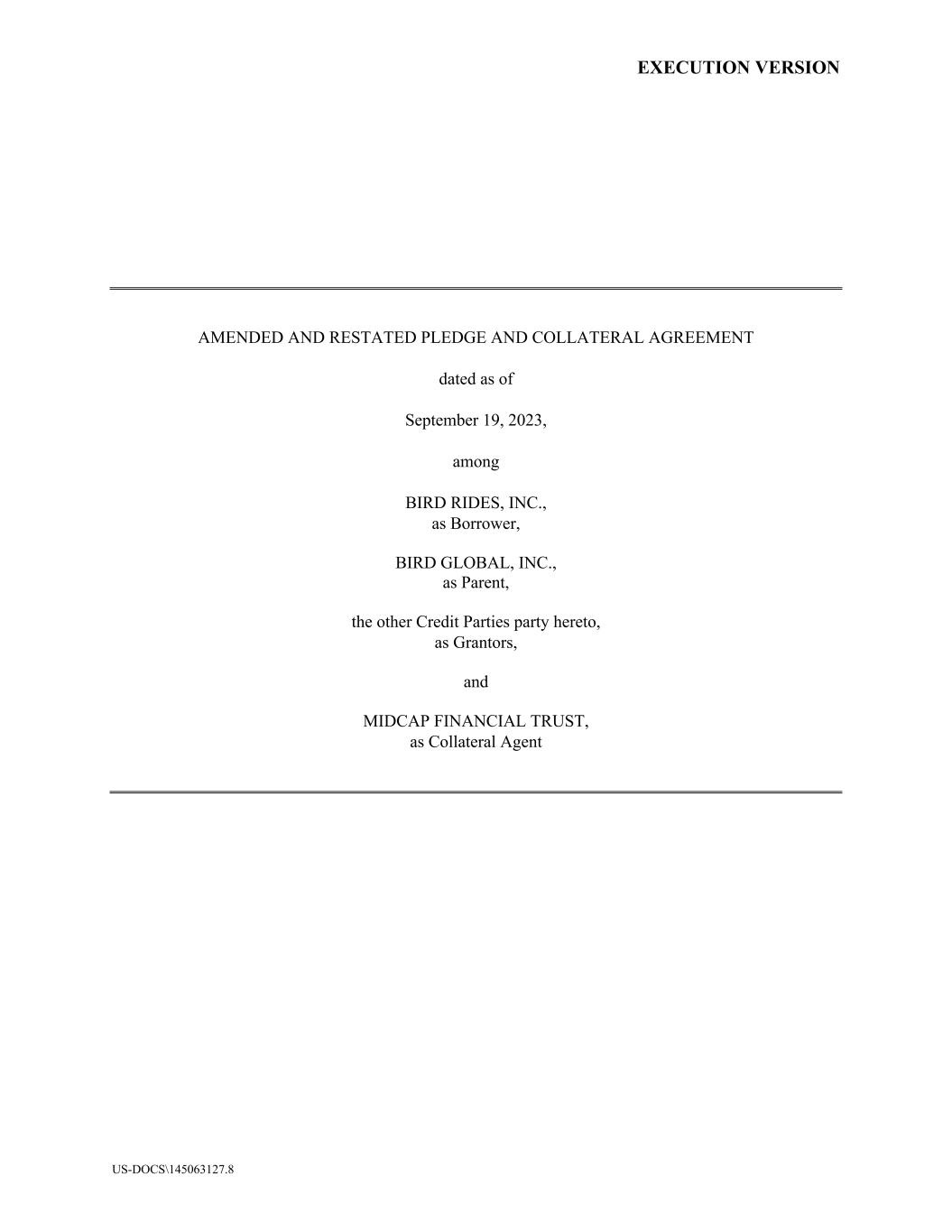 EXECUTION VERSION

AMENDED AND RESTATED PLEDGE AND COLLATERAL AGREEMENT

dated as of

September 19, 2023,

among

BIRD RIDES, INC.,
as Borrower,

BIRD GLOBAL, INC.,
as Parent,

the other Credit Parties party hereto,
as Grantors,

and

MIDCAP FINANCIAL TRUST,
as Collateral Agent

US-DOCS\145063127.8